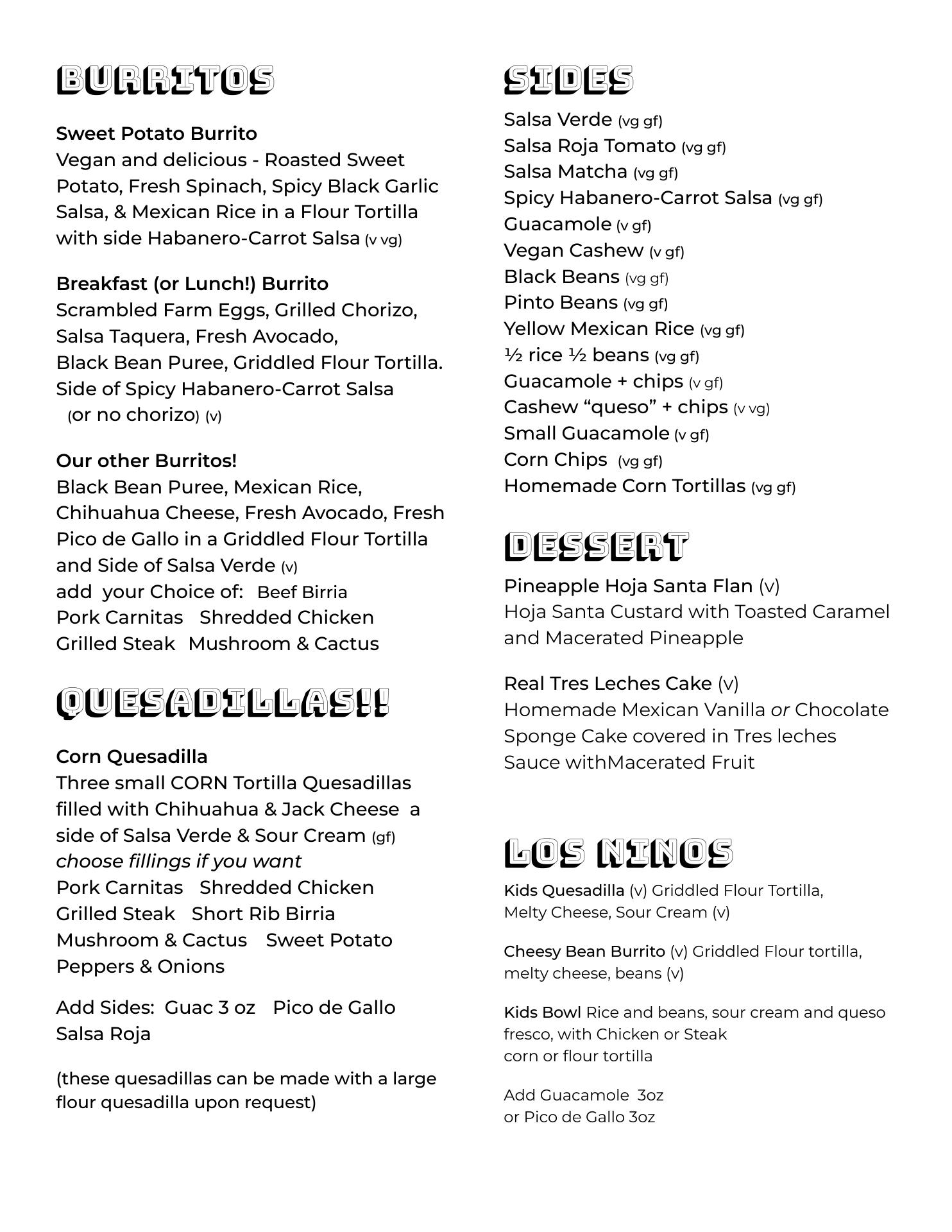 BURRITOS

Sweet Potato Burrito
Vegan and delicious - Roasted Sweet Potato, Fresh Spinach, Spicy Black Garlic Salsa, & Mexican Rice in a Flour Tortilla with side Habanero-Carrot Salsa (v vg)

Breakfast (or Lunch!) Burrito
Scrambled Farm Eggs, Grilled Chorizo, Salsa Taquera, Fresh Avocado, Black Bean Puree, Griddled Flour Tortilla. Side of Spicy Habanero-Carrot Salsa (or no chorizo) (v)

Our other Burritos!
Black Bean Puree, Mexican Rice, Chihuahua Cheese, Fresh Avocado, Fresh Pico de Gallo in a Griddled Flour Tortilla and Side of Salsa Verde (v)
add your Choice of: Beef Birria
Pork Carnitas Shredded Chicken
Grilled Steak Mushroom & Cactus

QUESADILLAS!!

Corn Quesadilla
Three small CORN Tortilla Quesadillas filled with Chihuahua & Jack Cheese a side of Salsa Verde & Sour Cream (gf)
choose fillings if you want
Pork Carnitas Shredded Chicken
Grilled Steak Short Rib Birria
Mushroom & Cactus Sweet Potato
Peppers & Onions

Add Sides: Guac 3 oz Pico de Gallo
Salsa Roja

(these quesadillas can be made with a large flour quesadilla upon request)

SIDES
Salsa Verde (vg gf)
Salsa Roja Tomato (vg gf)
Salsa Matcha (vg gf)
Spicy Habanero-Carrot Salsa (vg gf)
Guacamole (v gf)
Vegan Cashew (v gf)
Black Beans (vg gf)
Pinto Beans (vg gf)
Yellow Mexican Rice (vg gf)
½ rice ½ beans (vg gf)
Guacamole + chips (v gf)
Cashew “queso” + chips (v vg)
Small Guacamole (v gf)
Corn Chips (vg gf)
Homemade Corn Tortillas (vg gf)

DESSERT
Pineapple Hoja Santa Flan (v)
Hoja Santa Custard with Toasted Caramel and Macerated Pineapple

Real Tres Leches Cake (v)
Homemade Mexican Vanilla or Chocolate Sponge Cake covered in Tres leches Sauce withMacerated Fruit

LOS NINOS
Kids Quesadilla (v) Griddled Flour Tortilla, Melty Cheese, Sour Cream (v)

Cheesy Bean Burrito (v) Griddled Flour tortilla, melty cheese, beans (v)

Kids Bowl Rice and beans, sour cream and queso fresco, with Chicken or Steak
corn or flour tortilla

Add Guacamole 3oz
or Pico de Gallo 3oz